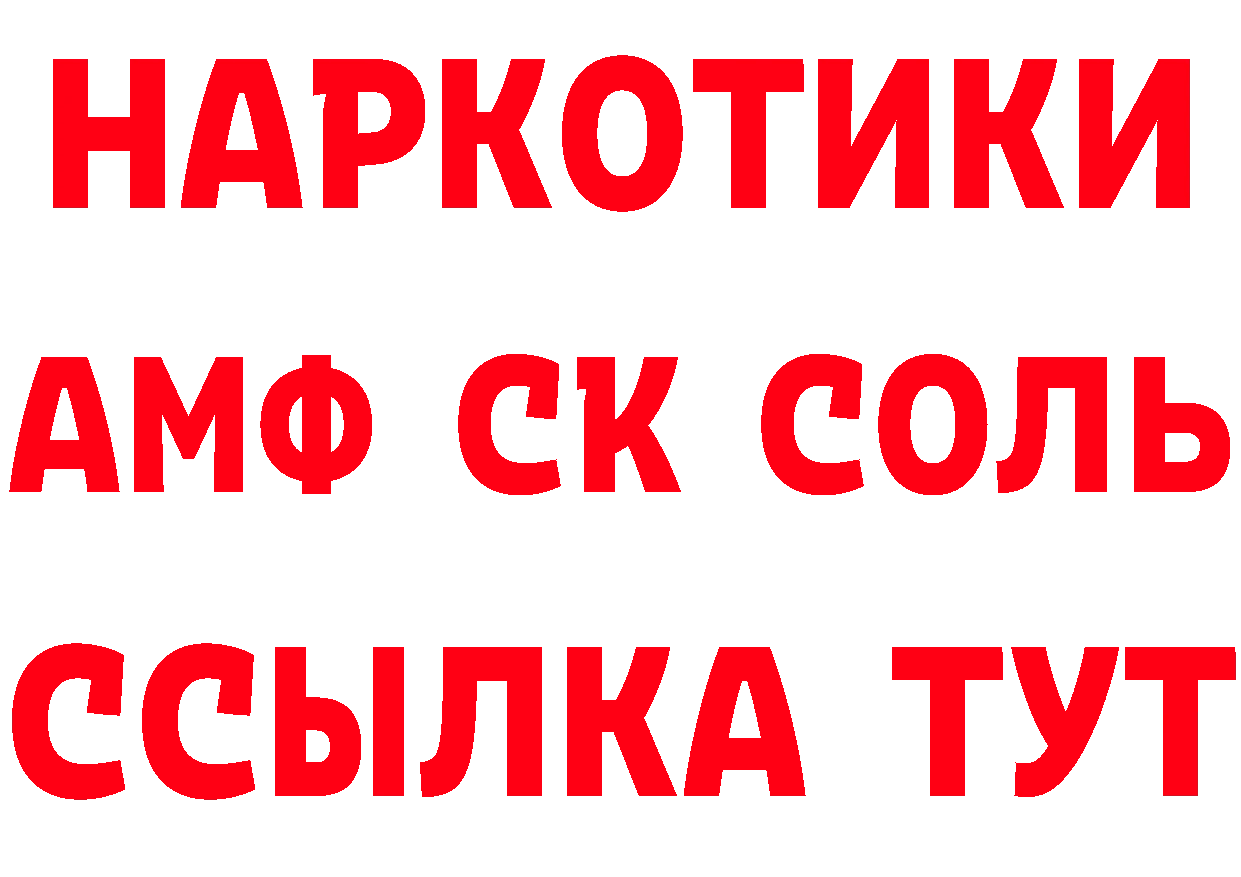 НАРКОТИКИ
АМФ СК СОЛЬ
ССЫЛКА ТУТ